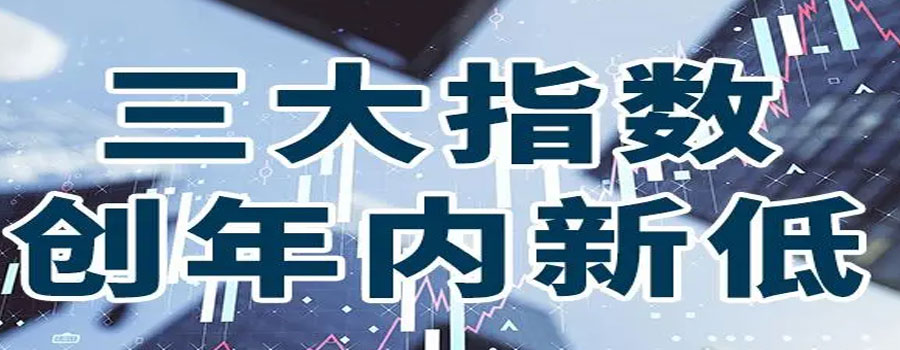 三大指数
创年内新低